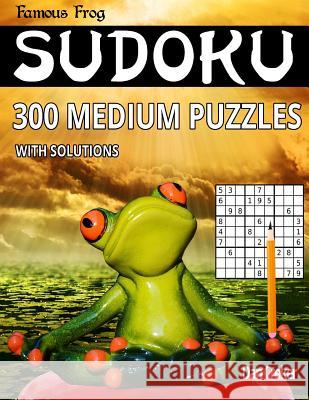 Famous Frog

SUDOKU

300 MEDIUM PUZZLES

WITH SOLUTIONS

| 5 | 3 |   |   | 7 |   |   |   |   |
|---|---|---|---|---|---|---|---|---|
| 6 |   |   | 1 | 9 | 5 |   |   |   |
|   | 9 | 8 |   |   |   |   | 6 |   |
| 8 |   |   |   | 6 |   |   |   | 3 |
| 4 |   |   | 8 |   |   |   |   | 1 |
| 7 |   |   |   | 2 |   |   |   | 6 |
|   | 6 |   |   |   |   | 2 | 8 |   |
|   |   |   | 4 | 1 |   |   |   | 5 |
|   |   |   |   | 8 |   |   | 7 | 9 |

Kraina Książek